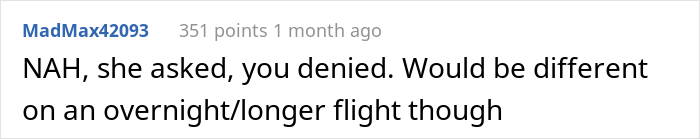 MadMax42093 351 points 1 month ago

NAH, she asked, you denied. Would be different on an overnight/longer flight though